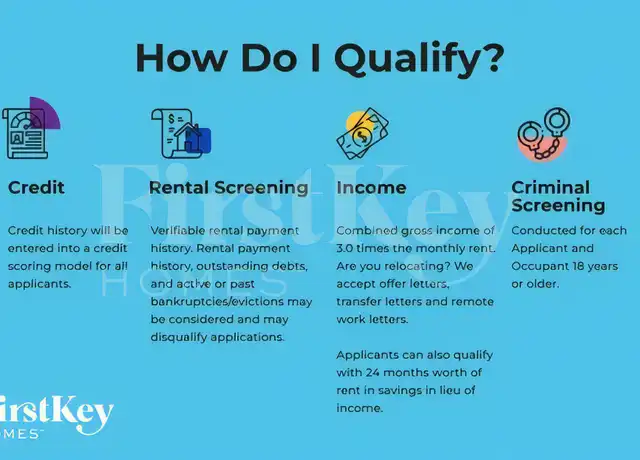 How Do I Qualify?

Credit

Credit history will be entered into a credit scoring model for all applicants.

Rental Screening

Verifiable rental payment history. Rental payment history, outstanding debts, and active or past bankruptcies/evictions may be considered and may disqualify applications.

Income

Combined gross income of 3.0 times the monthly rent. Are you relocating? We accept offer letters, transfer letters and remote work letters.

Applicants can also qualify with 24 months worth of rent in savings in lieu of income.

Criminal Screening

Conducted for each Applicant and Occupant 18 years or older.

FirstKey HOMES

irstKey
OMES™